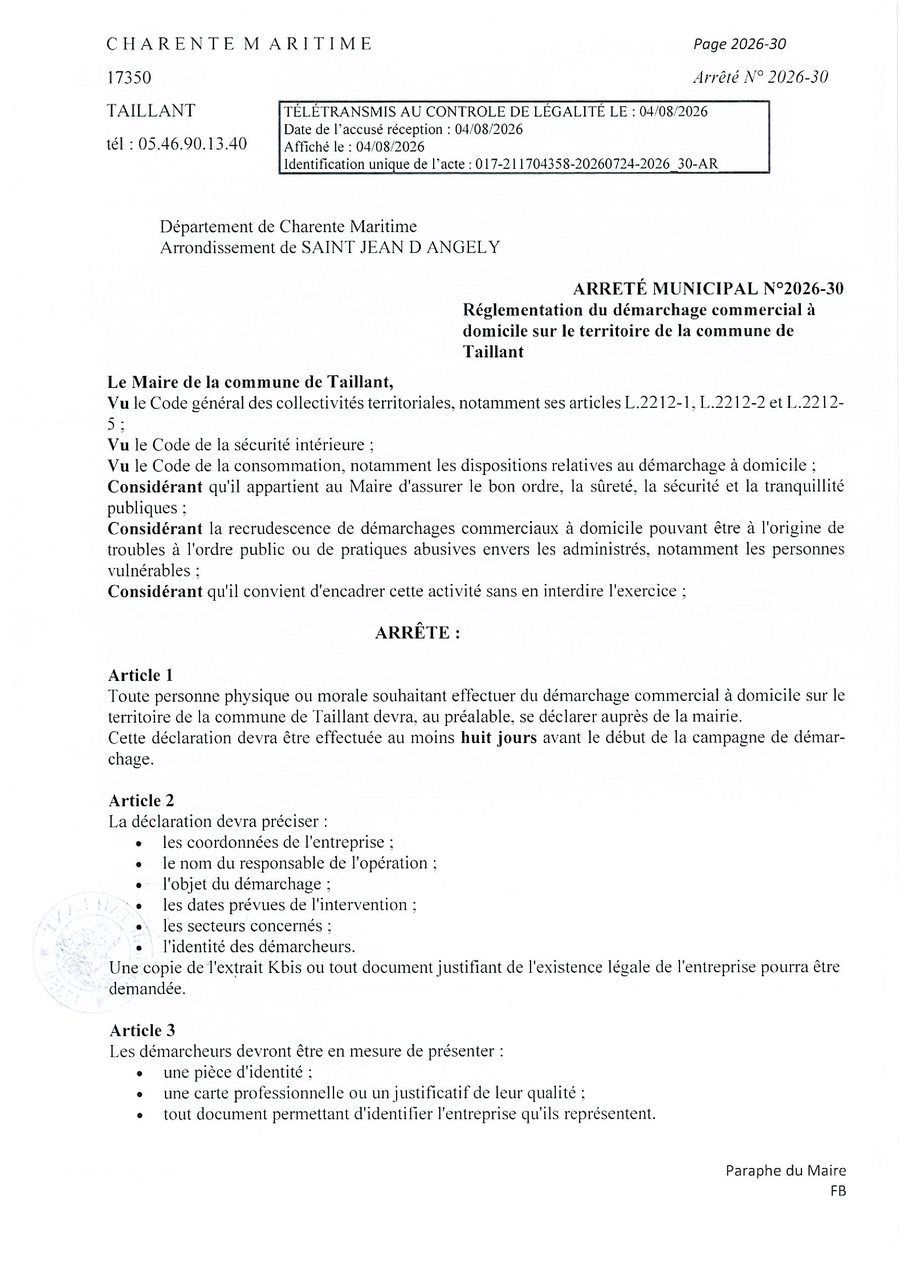 CHARENTE MARITIME

17350

TAILLANT

tél : 05.46.90.13.40

Page 2026-30

Arrêté N° 2026-30

TÉLÉTRANSMIS AU CONTROLE DE LÉGALITÉ LE : 04/08/2026
Date de l'accusé réception : 04/08/2026
Affiché le : 04/08/2026
Identification unique de l'acte : 017-211704358-20260724-2026_30-AR

Département de Charente Maritime
Arrondissement de SAINT JEAN D ANGELY

ARRETÉ MUNICIPAL N°2026-30
Réglementation du démarchage commercial à domicile sur le territoire de la commune de Taillant

Le Maire de la commune de Taillant,
Vu le Code général des collectivités territoriales, notamment ses articles L.2212-1, L.2212-2 et L.2212-5 ;
Vu le Code de la sécurité intérieure ;
Vu le Code de la consommation, notamment les dispositions relatives au démarchage à domicile ;
Considérant qu'il appartient au Maire d'assurer le bon ordre, la sûreté, la sécurité et la tranquillité publiques ;
Considérant la recrudescence de démarchages commerciaux à domicile pouvant être à l'origine de troubles à l'ordre public ou de pratiques abusives envers les administrés, notamment les personnes vulnérables ;
Considérant qu'il convient d'encadrer cette activité sans en interdire l'exercice ;

ARRÊTE :

Article 1
Toute personne physique ou morale souhaitant effectuer du démarchage commercial à domicile sur le territoire de la commune de Taillant devra, au préalable, se déclarer auprès de la mairie.
Cette déclaration devra être effectuée au moins huit jours avant le début de la campagne de démarchage.

Article 2
La déclaration devra préciser :
• les coordonnées de l'entreprise ;
• le nom du responsable de l'opération ;
• l'objet du démarchage ;
• les dates prévues de l'intervention ;
• les secteurs concernés ;
• l'identité des démarcheurs.
Une copie de l'extrait Kbis ou tout document justifiant de l'existence légale de l'entreprise pourra être demandée.

Article 3
Les démarcheurs devront être en mesure de présenter :
• une pièce d'identité ;
• une carte professionnelle ou un justificatif de leur qualité ;
• tout document permettant d'identifier l'entreprise qu'ils représentent.

Paraphe du Maire
FB